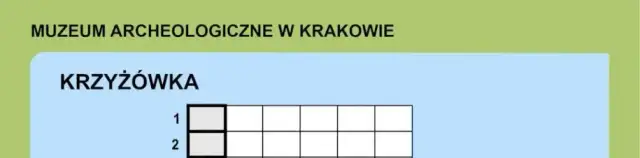 MUZEUM ARCHEOLOGICZNE W KRAKOWIE

KRZYŻÓWKA

1
2